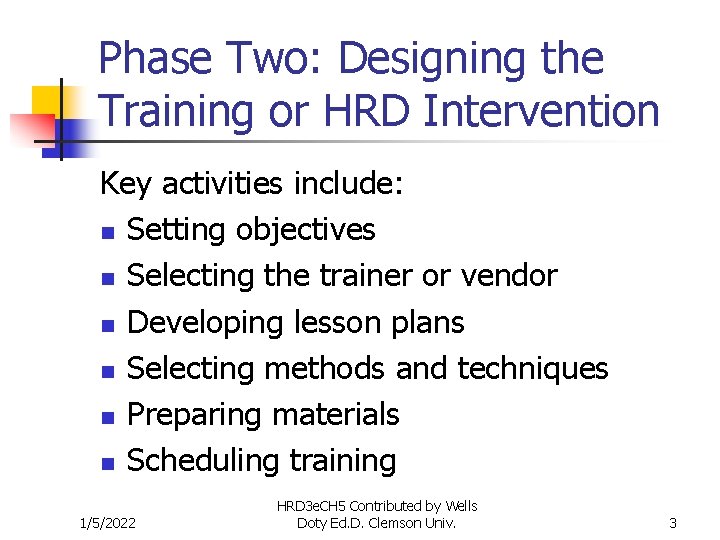 Phase Two: Designing the Training or HRD Intervention

Key activities include:
- Setting objectives
- Selecting the trainer or vendor
- Developing lesson plans
- Selecting methods and techniques
- Preparing materials
- Scheduling training

1/5/2022

HRD3eCH5 Contributed by Wells Doty Ed.D. Clemson Univ.

3